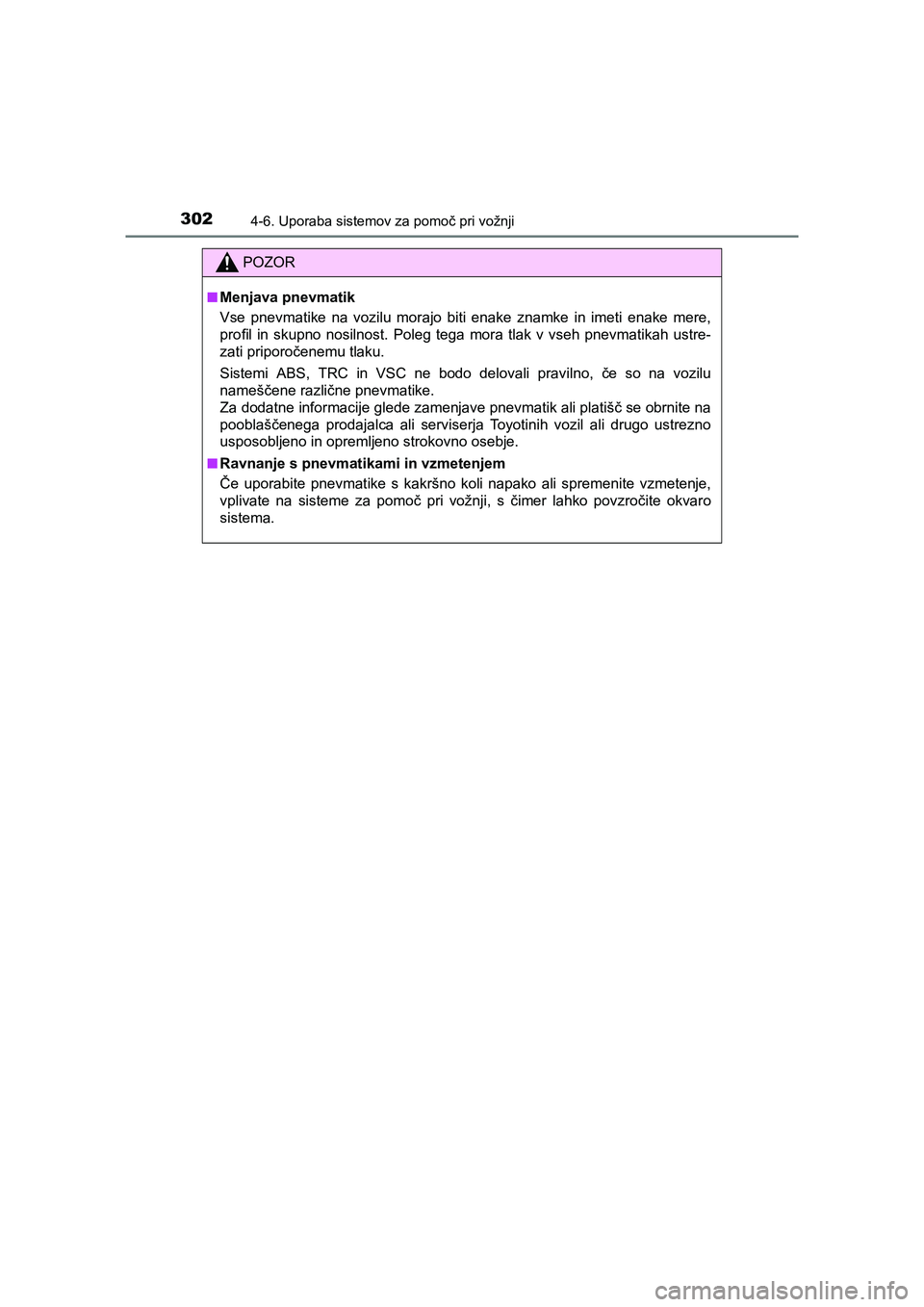 302 4-6. Uporaba sistemov za pomoč pri vožnji

POZOR

■ Menjava pnevmatik

Vse pnevmatike na vozilu morajo biti enake znamke in imeti enake mere, profil in skupno nosilnost. Poleg tega mora tlak v vseh pnevmatikah ustrezati priporočenemu tlaku.

Sistemi ABS, TRC in VSC ne bodo delovali pravilno, če so na vozilu nameščene različne pnevmatike.
Za dodatne informacije glede zamenjave pnevmatik ali platišč se obrnite na pooblaščenega prodajalca ali serviserja Toyotinih vozil ali drugo ustrezno usposobljeno in opremljeno strokovno osebje.

■ Ravnanje s pnevmatikami in vzmetenjem

Če uporabite pnevmatike s kakršno koli napako ali spremenite vzmetenje, vplivate na sisteme za pomoč pri vožnji, s čimer lahko povzročite okvaro sistema.

carmanualsonline.info